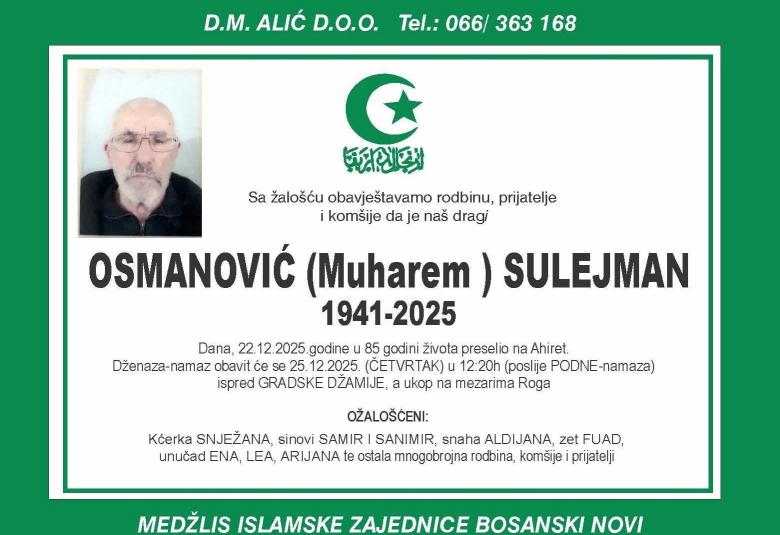 D.M. ALIĆ D.O.O. Tel.: 066/ 363 168

Sa žalošću obavještavamo rodbinu, prijatelje i komšije da je naš dragi

OSMANOVIĆ (Muharem ) SULEJMAN
1941-2025

Dana, 22.12.2025.godine u 85 godini života preselio na Ahiret.
Dženaza-namaz obavit će se 25.12.2025. (ČETVRTAK) u 12:20h (poslije PODNE-namaza) ispred GRADSKE DŽAMIJE, a ukop na mezarima Roga

OŽALOŠĆENI:
Kćerka SNJEŽANA, sinovi SAMIR I SANIMIR, snaha ALDIJANA, zet FUAD, unučad ENA, LEA, ARIJANA te ostala mnogobrojna rodbina, komšije i prijatelji

MEDŽLIS ISLAMSKE ZAJEDNICE BOSANSKI NOVI